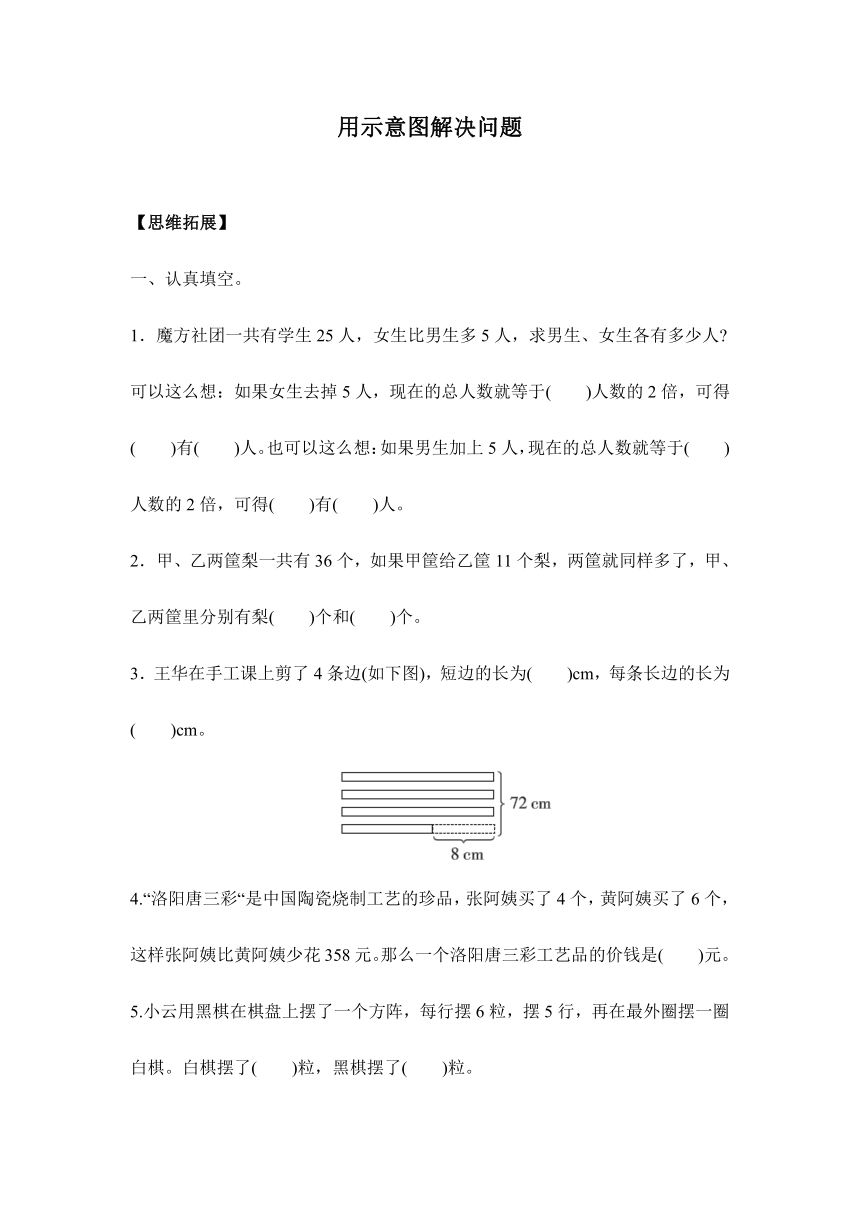 用示意图解决问题

【思维拓展】

一、认真填空。

1．魔方社团一共有学生 25 人，女生比男生多 5 人，求男生、女生各有多少人?可以这么想：如果女生去掉 5 人，现在的总人数就等于(　　)人数的 2 倍，可得(　　)有(　　)人。也可以这么想：如果男生加上 5 人，现在的总人数就等于(　　)人数的 2 倍，可得(　　)有(　　)人。

2．甲、乙两筐梨一共有 36 个，如果甲筐给乙筐 11 个梨，两筐就同样多了，甲、乙两筐里分别有梨(　　)个和(　　)个。

3．王华在手工课上剪了 4 条边(如下图)，短边的长为(　　)cm，每条长边的长为(　　)cm。

72 cm
8 cm

4.“洛阳唐三彩“是中国陶瓷烧制工艺的珍品，张阿姨买了 4 个，黄阿姨买了 6 个，这样张阿姨比黄阿姨少花 358 元。那么一个洛阳唐三彩工艺品的价钱是(　　)元。

5.小云用黑棋在棋盘上摆了一个方阵，每行摆 6 粒，摆 5 行，再在最外圈摆一圈白棋。白棋摆了(　　)粒，黑棋摆了(　　)粒。